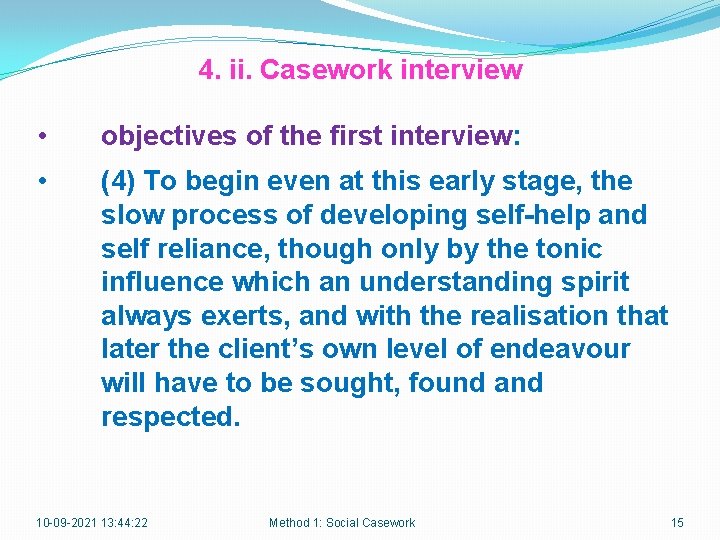 4. ii. Casework interview

• objectives of the first interview:

• (4) To begin even at this early stage, the slow process of developing self-help and self reliance, though only by the tonic influence which an understanding spirit always exerts, and with the realisation that later the client’s own level of endeavour will have to be sought, found and respected.

10-09-2021 13:44:22 Method 1: Social Casework 15